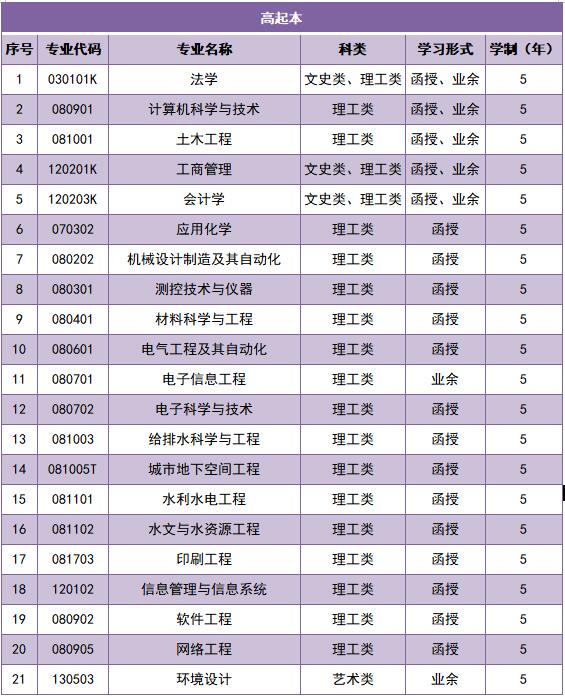 高起本

| 序号 | 专业代码 | 专业名称 | 科类 | 学习形式 | 学制（年） |
|---|---|---|---|---|---|
| 1 | 030101K | 法学 | 文史类、理工类 | 函授、业余 | 5 |
| 2 | 080901 | 计算机科学与技术 | 理工类 | 函授、业余 | 5 |
| 3 | 081001 | 土木工程 | 理工类 | 函授、业余 | 5 |
| 4 | 120201K | 工商管理 | 文史类、理工类 | 函授、业余 | 5 |
| 5 | 120203K | 会计学 | 文史类、理工类 | 函授、业余 | 5 |
| 6 | 070302 | 应用化学 | 理工类 | 函授 | 5 |
| 7 | 080202 | 机械设计制造及其自动化 | 理工类 | 函授 | 5 |
| 8 | 080301 | 测控技术与仪器 | 理工类 | 函授 | 5 |
| 9 | 080401 | 材料科学与工程 | 理工类 | 函授 | 5 |
| 10 | 080601 | 电气工程及其自动化 | 理工类 | 函授 | 5 |
| 11 | 080701 | 电子信息工程 | 理工类 | 业余 | 5 |
| 12 | 080702 | 电子科学与技术 | 理工类 | 函授 | 5 |
| 13 | 081003 | 给排水科学与工程 | 理工类 | 函授 | 5 |
| 14 | 081005T | 城市地下空间工程 | 理工类 | 函授 | 5 |
| 15 | 081101 | 水利水电工程 | 理工类 | 函授 | 5 |
| 16 | 081102 | 水文与水资源工程 | 理工类 | 函授 | 5 |
| 17 | 081703 | 印刷工程 | 理工类 | 函授 | 5 |
| 18 | 120102 | 信息管理与信息系统 | 理工类 | 函授 | 5 |
| 19 | 080902 | 软件工程 | 理工类 | 函授 | 5 |
| 20 | 080905 | 网络工程 | 理工类 | 函授 | 5 |
| 21 | 130503 | 环境设计 | 艺术类 | 业余 | 5 |